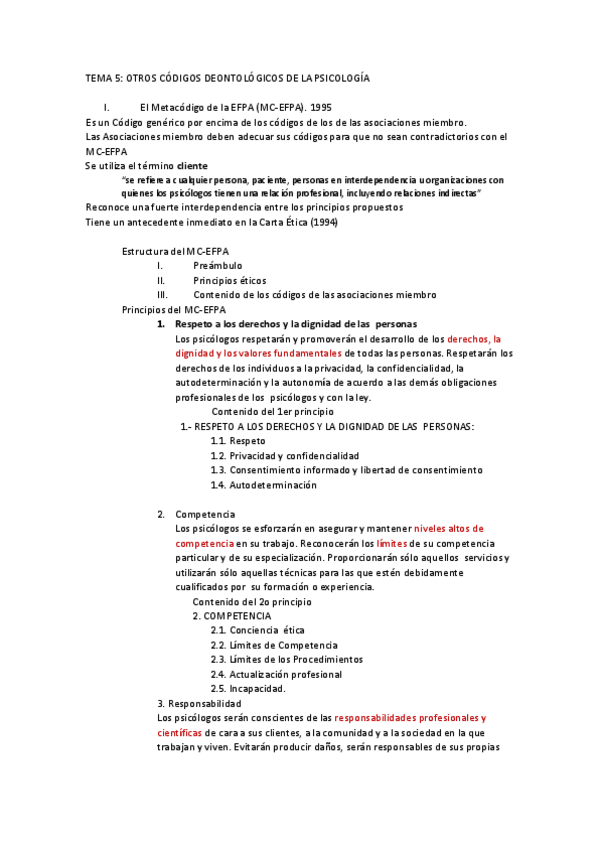 TEMA 5: OTROS CÓDIGOS DEONTOLÓGICOS DE LA PSICOLOGÍA

I. El Metacódigo de la EFPA (MC-EFPA). 1995

Es un Código genérico por encima de los códigos de los de las asociaciones miembro.
Las Asociaciones miembro deben adecuar sus códigos para que no sean contradictorios con el MC-EFPA
Se utiliza el término cliente
"se refiere a cualquier persona, paciente, personas en interdependencia u organizaciones con quienes los psicólogos tienen una relación profesional, incluyendo relaciones indirectas"
Reconoce una fuerte interdependencia entre los principios propuestos
Tiene un antecedente inmediato en la Carta Ética (1994)

Estructura del MC-EFPA
I. Preámbulo
II. Principios éticos
III. Contenido de los códigos de las asociaciones miembro
Principios del MC-EFPA
1. Respeto a los derechos y la dignidad de las personas
Los psicólogos respetarán y promoverán el desarrollo de los derechos, la dignidad y los valores fundamentales de todas las personas. Respetarán los derechos de los individuos a la privacidad, la confidencialidad, la autodeterminación y la autonomía de acuerdo a las demás obligaciones profesionales de los psicólogos y con la ley.
Contenido del 1er principio
1.- RESPETO A LOS DERECHOS Y LA DIGNIDAD DE LAS PERSONAS:
1.1. Respeto
1.2. Privacidad y confidencialidad
1.3. Consentimiento informado y libertad de consentimiento
1.4. Autodeterminación

2. Competencia
Los psicólogos se esforzarán en asegurar y mantener niveles altos de competencia en su trabajo. Reconocerán los límites de su competencia particular y de su especialización. Proporcionarán sólo aquellos servicios y utilizarán sólo aquellas técnicas para las que estén debidamente cualificados por su formación o experiencia.
Contenido del 2o principio
2. COMPETENCIA
2.1. Conciencia ética
2.2. Límites de Competencia
2.3. Límites de los Procedimientos
2.4. Actualización profesional
2.5. Incapacidad.
3. Responsabilidad
Los psicólogos serán conscientes de las responsabilidades profesionales y científicas de cara a sus clientes, a la comunidad y a la sociedad en la que trabajan y viven. Evitarán producir daños, serán responsables de sus propias